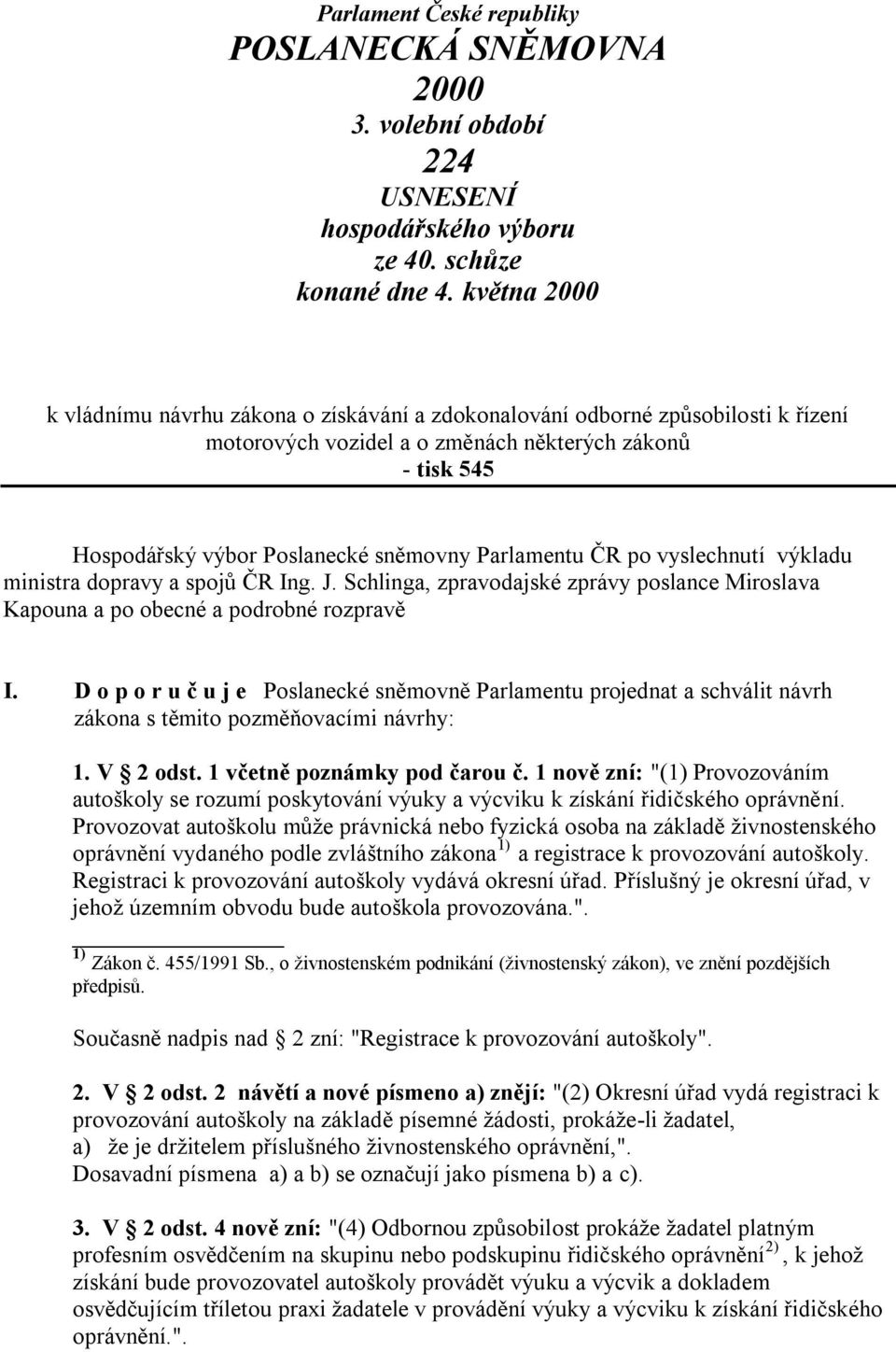 Parlament České republiky
POSLANECKÁ SNĚMOVNA
2000
3. volební období
224
USNESENÍ
hospodářského výboru
ze 40. schůze
konané dne 4. května 2000

k vládnímu návrhu zákona o získávání a zdokonalování odborné způsobilosti k řízení motorových vozidel a o změnách některých zákonů
- tisk 545

Hospodářský výbor Poslanecké sněmovny Parlamentu ČR po vyslechnutí výkladu ministra dopravy a spojů ČR Ing. J. Schlinga, zpravodajské zprávy poslance Miroslava Kapouna a po obecné a podrobné rozpravě

I. D o p o r u č u j e Poslanecké sněmovně Parlamentu projednat a schválit návrh zákona s těmito pozměňovacími návrhy:

1. V 2 odst. 1 včetně poznámky pod čarou č. 1 nově zní: "(1) Provozováním autoškoly se rozumí poskytování výuky a výcviku k získání řidičského oprávnění. Provozovat autoškolu může právnická nebo fyzická osoba na základě živnostenského oprávnění vydaného podle zvláštního zákona $^{1)}$ a registrace k provozování autoškoly. Registraci k provozování autoškoly vydává okresní úřad. Příslušný je okresní úřad, v jehož územním obvodu bude autoškola provozována.".

$^{1)}$ Zákon č. 455/1991 Sb., o živnostenském podnikání (živnostenský zákon), ve znění pozdějších předpisů.

Současně nadpis nad 2 zní: "Registrace k provozování autoškoly".

2. V 2 odst. 2 návětí a nové písmeno a) znějí: "(2) Okresní úřad vydá registraci k provozování autoškoly na základě písemné žádosti, prokáže-li žadatel,
a) že je držitelem příslušného živnostenského oprávnění,".
Dosavadní písmena a) a b) se označují jako písmena b) a c).

3. V 2 odst. 4 nově zní: "(4) Odbornou způsobilost prokáže žadatel platným profesním osvědčením na skupinu nebo podskupinu řidičského oprávnění $^{2)}$, k jehož získání bude provozovatel autoškoly provádět výuku a výcvik a dokladem osvědčujícím tříletou praxi žadatele v provádění výuky a výcviku k získání řidičského oprávnění.".